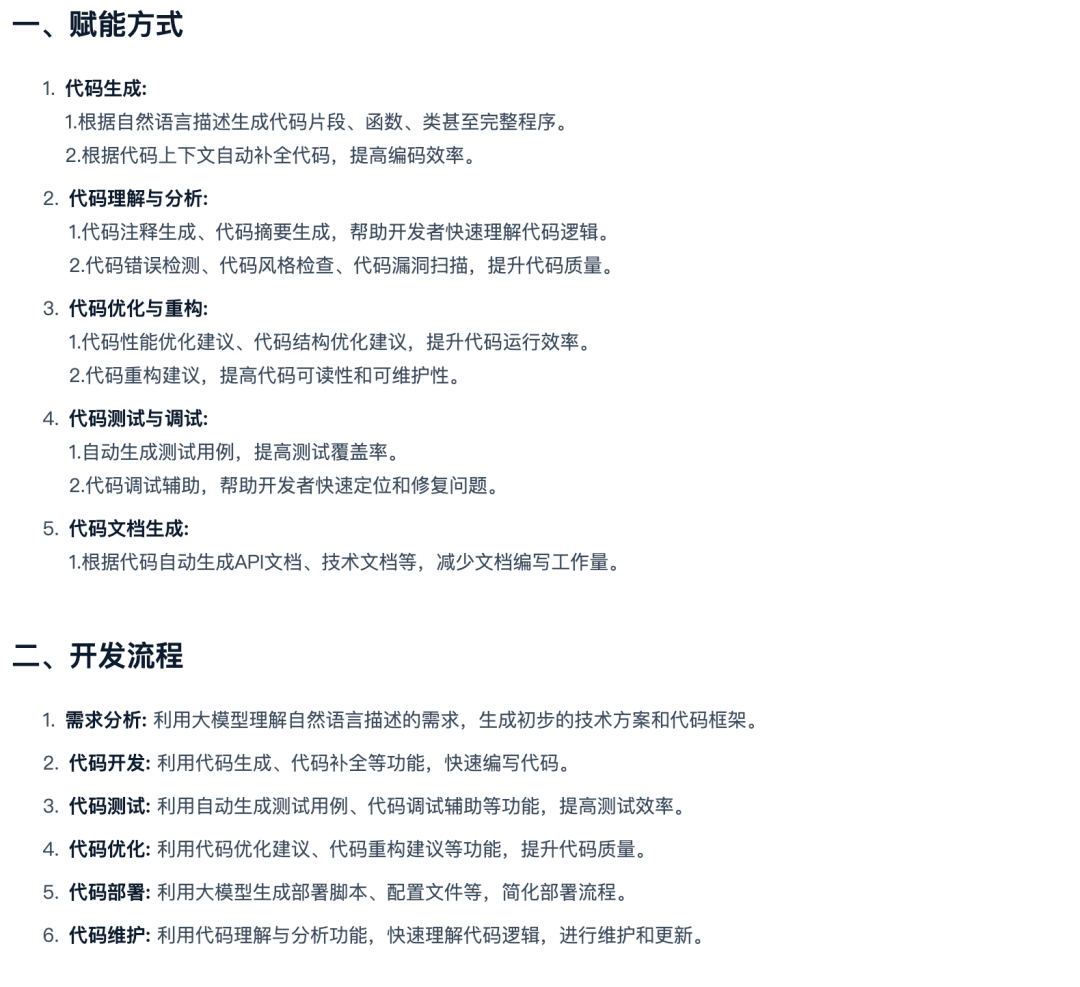 一、赋能方式

1. 代码生成:
1.根据自然语言描述生成代码片段、函数、类甚至完整程序。
2.根据代码上下文自动补全代码，提高编码效率。

2. 代码理解与分析:
1.代码注释生成、代码摘要生成，帮助开发者快速理解代码逻辑。
2.代码错误检测、代码风格检查、代码漏洞扫描，提升代码质量。

3. 代码优化与重构:
1.代码性能优化建议、代码结构优化建议，提升代码运行效率。
2.代码重构建议，提高代码可读性和可维护性。

4. 代码测试与调试:
1.自动生成测试用例，提高测试覆盖率。
2.代码调试辅助，帮助开发者快速定位和修复问题。

5. 代码文档生成:
1.根据代码自动生成API文档、技术文档等，减少文档编写工作量。

二、开发流程

1. 需求分析: 利用大模型理解自然语言描述的需求，生成初步的技术方案和代码框架。
2. 代码开发: 利用代码生成、代码补全等功能，快速编写代码。
3. 代码测试: 利用自动生成测试用例、代码调试辅助等功能，提高测试效率。
4. 代码优化: 利用代码优化建议、代码重构建议等功能，提升代码质量。
5. 代码部署: 利用大模型生成部署脚本、配置文件等，简化部署流程。
6. 代码维护: 利用代码理解与分析功能，快速理解代码逻辑，进行维护和更新。